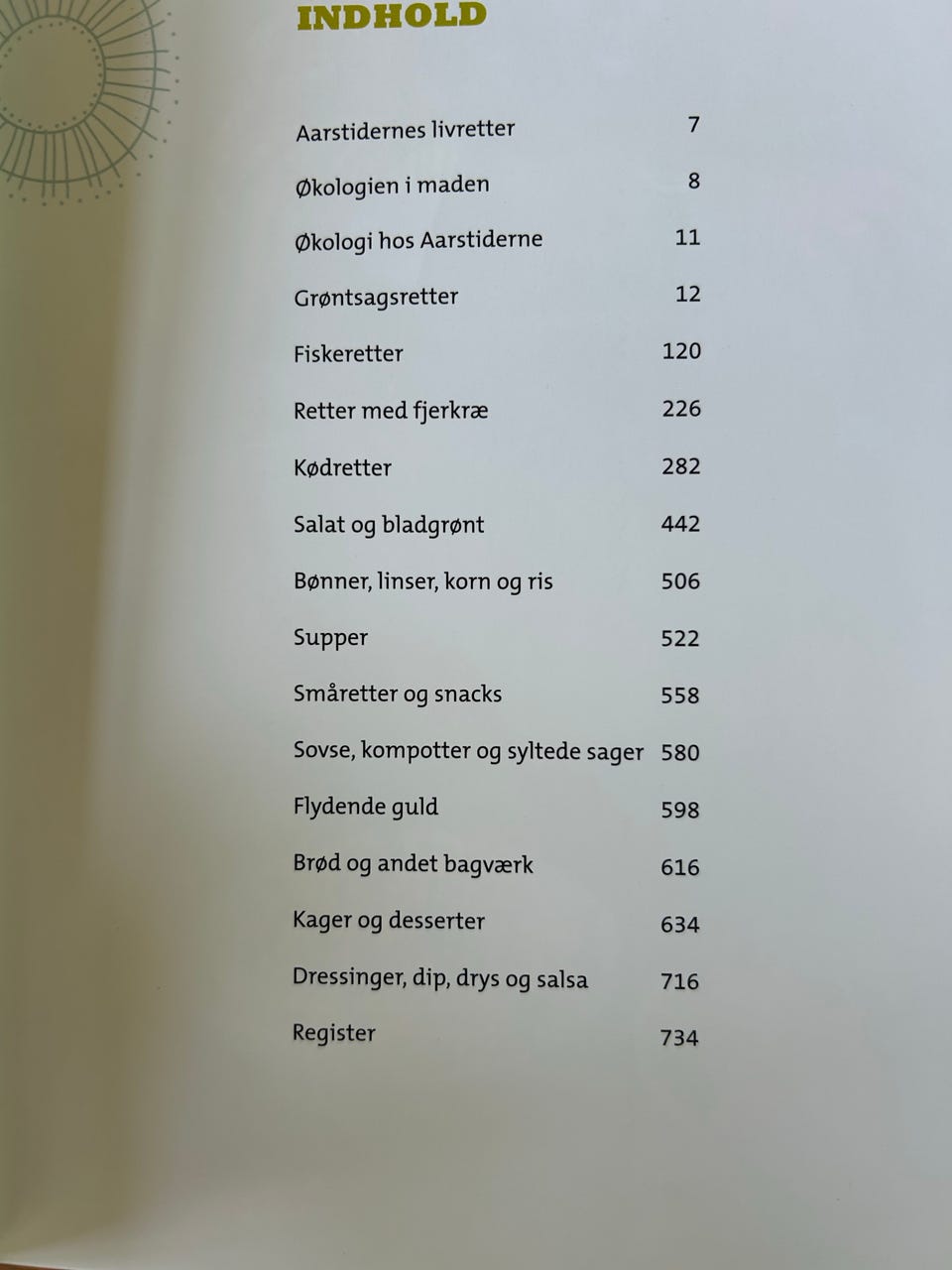 INDHOLD

Aarstidernes livretter 7

Økologien i maden 8

Økologi hos Aarstiderne 11

Grøntsagsretter 12

Fiskeretter 120

Retter med fjerkræ 226

Kødretter 282

Salat og bladgrønt 442

Bønner, linser, korn og ris 506

Supper 522

Småretter og snacks 558

Sovse, kompotter og syltede sager 580

Flydende guld 598

Brød og andet bagværk 616

Kager og desserter 634

Dressinger, dip, drys og salsa 716

Register 734